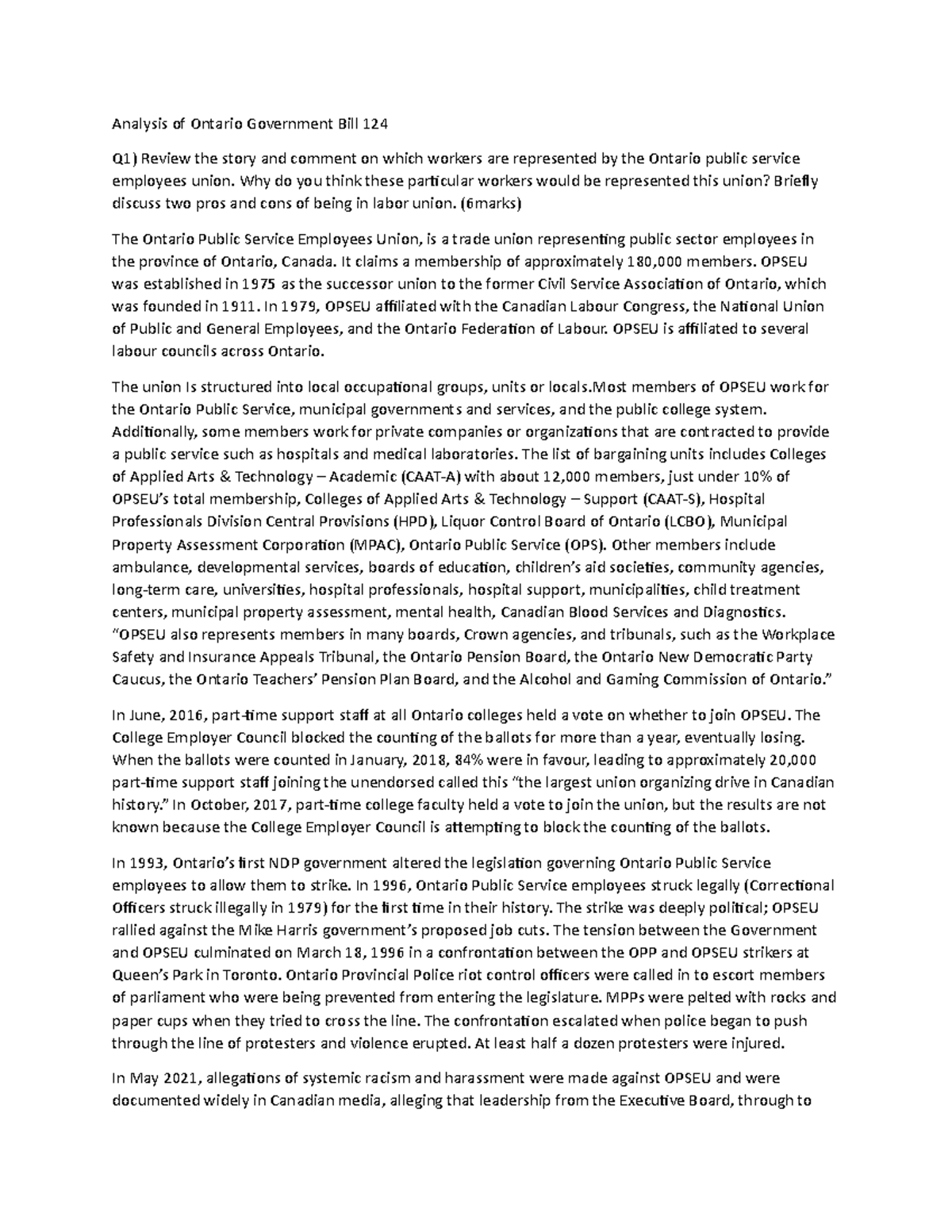 Analysis of Ontario Government Bill 124

Q1) Review the story and comment on which workers are represented by the Ontario public service employees union. Why do you think these particular workers would be represented this union? Briefly discuss two pros and cons of being in labor union. (6marks)

The Ontario Public Service Employees Union, is a trade union representing public sector employees in the province of Ontario, Canada. It claims a membership of approximately 180,000 members. OPSEU was established in 1975 as the successor union to the former Civil Service Association of Ontario, which was founded in 1911. In 1979, OPSEU affiliated with the Canadian Labour Congress, the National Union of Public and General Employees, and the Ontario Federation of Labour. OPSEU is affiliated to several labour councils across Ontario.

The union Is structured into local occupational groups, units or locals.Most members of OPSEU work for the Ontario Public Service, municipal governments and services, and the public college system. Additionally, some members work for private companies or organizations that are contracted to provide a public service such as hospitals and medical laboratories. The list of bargaining units includes Colleges of Applied Arts & Technology – Academic (CAAT-A) with about 12,000 members, just under 10% of OPSEU's total membership, Colleges of Applied Arts & Technology – Support (CAAT-S), Hospital Professionals Division Central Provisions (HPD), Liquor Control Board of Ontario (LCBO), Municipal Property Assessment Corporation (MPAC), Ontario Public Service (OPS). Other members include ambulance, developmental services, boards of education, children's aid societies, community agencies, long-term care, universities, hospital professionals, hospital support, municipalities, child treatment centers, municipal property assessment, mental health, Canadian Blood Services and Diagnostics. "OPSEU also represents members in many boards, Crown agencies, and tribunals, such as the Workplace Safety and Insurance Appeals Tribunal, the Ontario Pension Board, the Ontario New Democratic Party Caucus, the Ontario Teachers' Pension Plan Board, and the Alcohol and Gaming Commission of Ontario."

In June, 2016, part-time support staff at all Ontario colleges held a vote on whether to join OPSEU. The College Employer Council blocked the counting of the ballots for more than a year, eventually losing. When the ballots were counted in January, 2018, 84% were in favour, leading to approximately 20,000 part-time support staff joining the unendorsed called this "the largest union organizing drive in Canadian history." In October, 2017, part-time college faculty held a vote to join the union, but the results are not known because the College Employer Council is attempting to block the counting of the ballots.

In 1993, Ontario's first NDP government altered the legislation governing Ontario Public Service employees to allow them to strike. In 1996, Ontario Public Service employees struck legally (Correctional Officers struck illegally in 1979) for the first time in their history. The strike was deeply political; OPSEU rallied against the Mike Harris government's proposed job cuts. The tension between the Government and OPSEU culminated on March 18, 1996 in a confrontation between the OPP and OPSEU strikers at Queen's Park in Toronto. Ontario Provincial Police riot control officers were called in to escort members of parliament who were being prevented from entering the legislature. MPPs were pelted with rocks and paper cups when they tried to cross the line. The confrontation escalated when police began to push through the line of protesters and violence erupted. At least half a dozen protesters were injured.

In May 2021, allegations of systemic racism and harassment were made against OPSEU and were documented widely in Canadian media, alleging that leadership from the Executive Board, through to